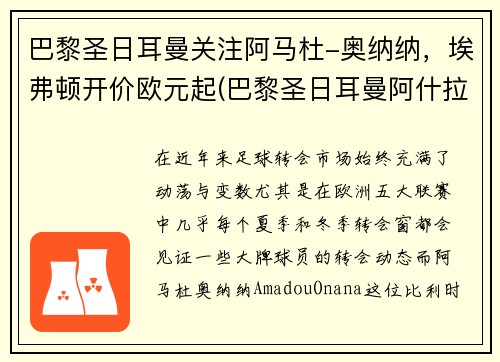 巴黎圣日耳曼关注阿马杜-奥纳纳，埃弗顿开价欧元起(巴黎圣日耳曼阿什拉

在近年来足球转会市场始终充满了动荡与变数尤其是在欧洲五大联赛中几乎每个夏季和冬季转会窗都会见证一些大牌球员的转会动态而阿马杜奥纳纳AmadouOnana这位比利时